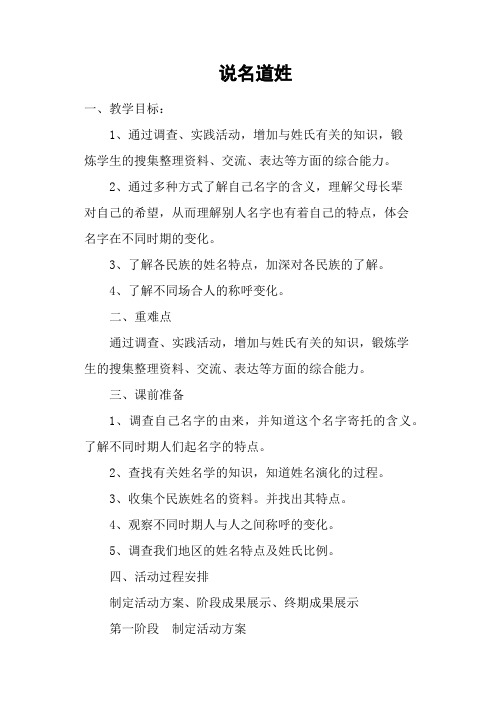 说名道姓

一、教学目标：

1、通过调查、实践活动，增加与姓氏有关的知识，锻炼学生的搜集整理资料、交流、表达等方面的综合能力。

2、通过多种方式了解自己名字的含义，理解父母长辈对自己的希望，从而理解别人名字也有着自己的特点，体会名字在不同时期的变化。

3、了解各民族的姓名特点，加深对各民族的了解。

4、了解不同场合人的称呼变化。

二、重难点

通过调查、实践活动，增加与姓氏有关的知识，锻炼学生的搜集整理资料、交流、表达等方面的综合能力。

三、课前准备

1、调查自己名字的由来，并知道这个名字寄托的含义。了解不同时期人们起名字的特点。

2、查找有关姓名学的知识，知道姓名演化的过程。

3、收集个民族姓名的资料。并找出其特点。

4、观察不同时期人与人之间称呼的变化。

5、调查我们地区的姓名特点及姓氏比例。

四、活动过程安排

制定活动方案、阶段成果展示、终期成果展示

第一阶段　制定活动方案